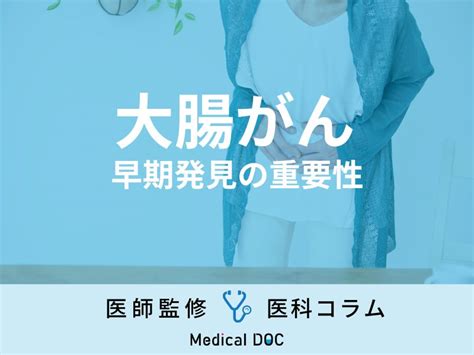 大腸がん
早期発見の重要性

医師監修 医科コラム

Medical DOC